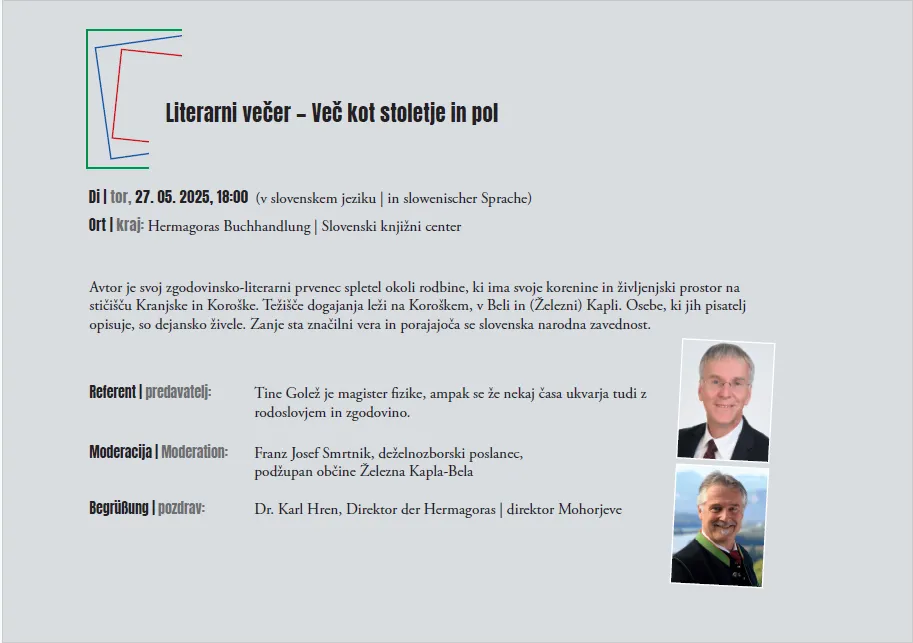 Literarni večer – Več kot stoletje in pol

Di | tor, 27. 05. 2025, 18:00 (v slovenskem jeziku | in slowenischer Sprache)

Ort | kraj: Hermagoras Buchhandlung | Slovenski knjižni center

Avtor je svoj zgodovinsko-literarni prvenec spletel okoli rodbine, ki ima svoje korenine in življenjski prostor na stičišču Kranjske in Koroške. Težišče dogajanja leži na Koroškem, v Beli in (Železni) Kapli. Osebe, ki jih pisatelj opisuje, so dejansko živele. Zanje sta značilni vera in porajajoča se slovenska narodna zavednost.

Referent | predavatelj: Tine Golež je magister fizike, ampak se že nekaj časa ukvarja tudi z rodoslovjem in zgodovino.

Moderacija | Moderation: Franz Josef Smrtnik, deželnozborski poslanec, podžupan občine Železna Kapla-Bela

Begrüßung | pozdrav: Dr. Karl Hren, Direktor der Hermagoras | direktor Mohorjeve